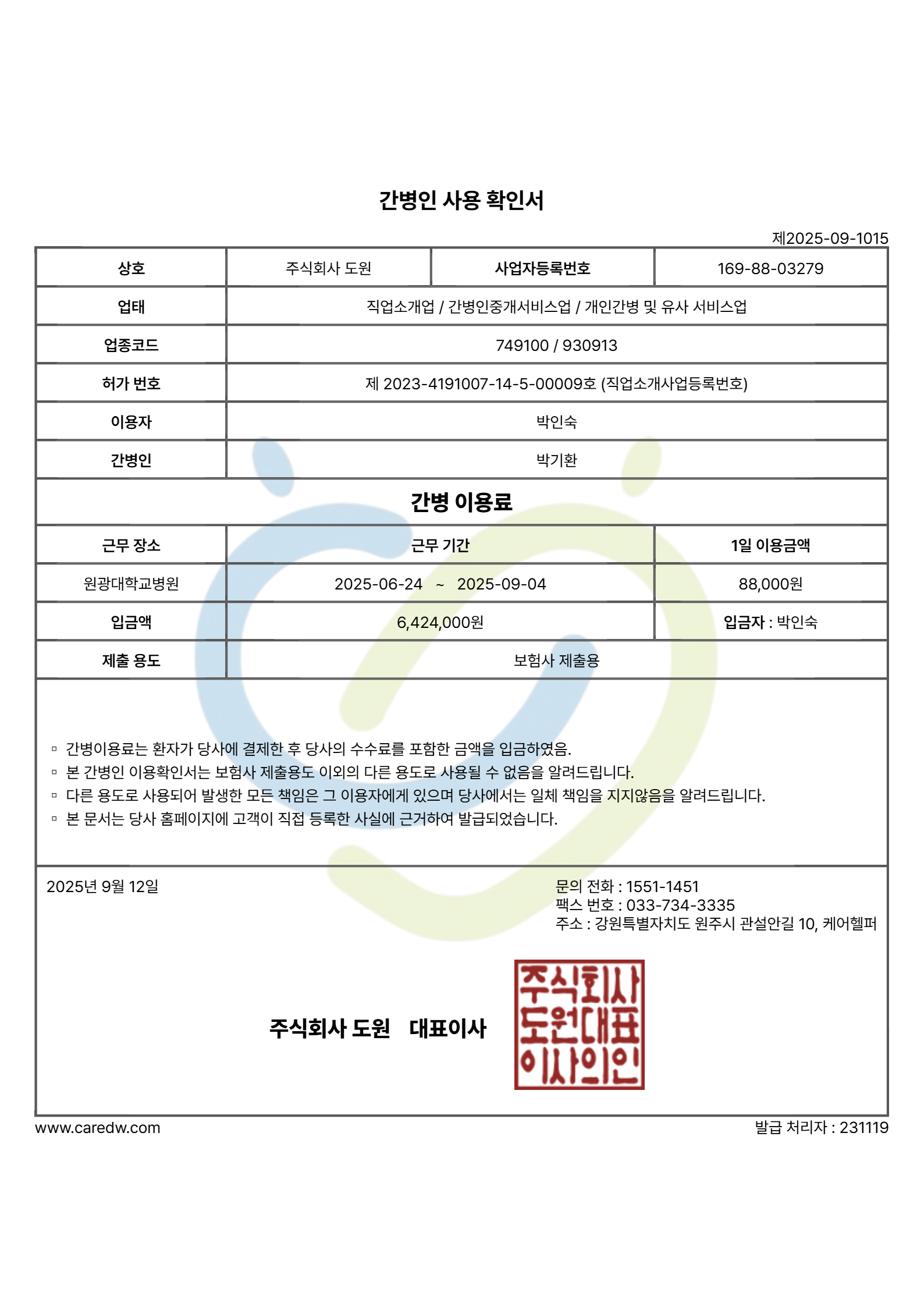 간병인 사용 확인서

제2025-09-1015

| 상호 | 주식회사 도원 | 사업자등록번호 | 169-88-03279 |
|---|---|---|---|
| 업태 | 직업소개업 / 간병인중개서비스업 / 개인간병 및 유사 서비스업 | | |
| 업종코드 | 749100 / 930913 | | |
| 허가 번호 | 제 2023-4191007-14-5-00009호 (직업소개사업등록번호) | | |
| 이용자 | 박인숙 | | |
| 간병인 | 박기환 | | |

간병 이용료

| 근무 장소 | 근무 기간 | 1일 이용금액 |
|---|---|---|
| 원광대학교병원 | 2025-06-24 ~ 2025-09-04 | 88,000원 |
| 입금액 | 6,424,000원 | 입금자 : 박인숙 |
| 제출 용도 | 보험사 제출용 | |

▫ 간병이용료는 환자가 당사에 결제한 후 당사의 수수료를 포함한 금액을 입금하였음.
▫ 본 간병인 이용확인서는 보험사 제출용도 이외의 다른 용도로 사용될 수 없음을 알려드립니다.
▫ 다른 용도로 사용되어 발생한 모든 책임은 그 이용자에게 있으며 당사에서는 일체 책임을 지지않음을 알려드립니다.
▫ 본 문서는 당사 홈페이지에 고객이 직접 등록한 사실에 근거하여 발급되었습니다.

2025년 9월 12일

문의 전화 : 1551-1451
팩스 번호 : 033-734-3335
주소 : 강원특별자치도 원주시 관설안길 10, 케어헬퍼

주식회사 도원 대표이사

주식회사
도원대표
이사의인

www.caredw.com

발급 처리자 : 231119